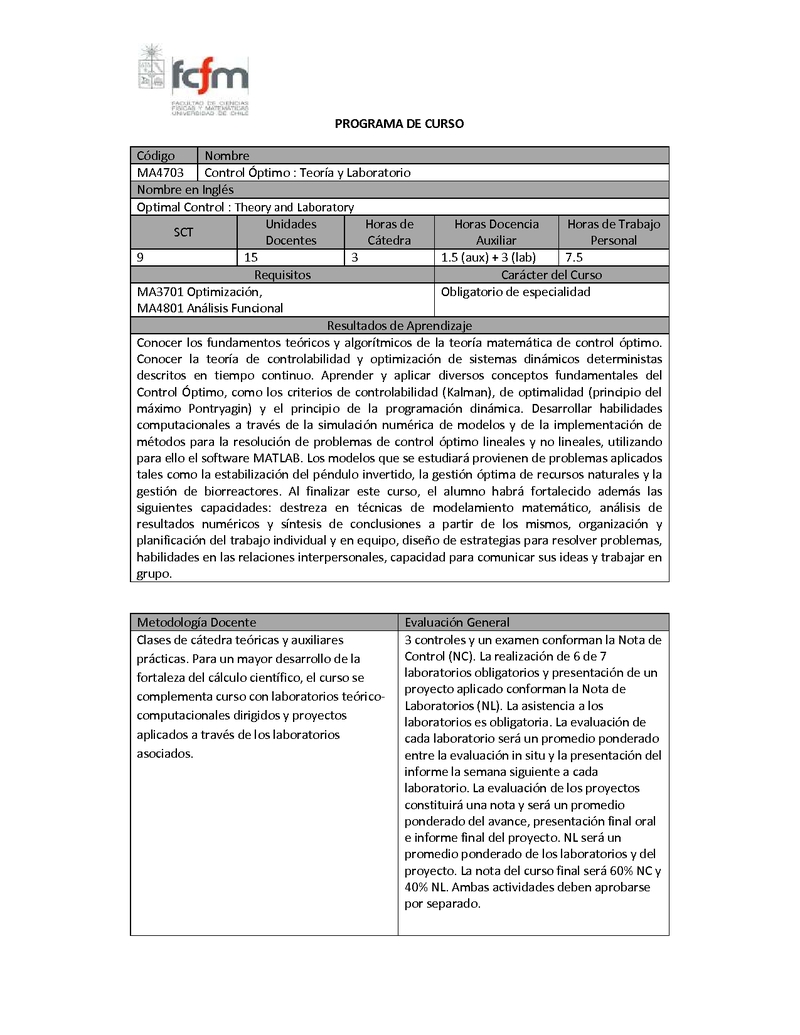 fcfm
FACULTAD DE CIENCIAS FÍSICAS Y MATEMÁTICAS UNIVERSIDAD DE CHILE

PROGRAMA DE CURSO

| Código | Nombre |
|---|---|
| MA4703 | Control Óptimo : Teoría y Laboratorio |

Nombre en Inglés

Optimal Control : Theory and Laboratory

| SCT | Unidades Docentes | Horas de Cátedra | Horas Docencia Auxiliar | Horas de Trabajo Personal |
|---|---|---|---|---|
| 9 | 15 | 3 | 1.5 (aux) + 3 (lab) | 7.5 |

| Requisitos | Carácter del Curso |
|---|---|
| MA3701 Optimización, MA4801 Análisis Funcional | Obligatorio de especialidad |

Resultados de Aprendizaje

Conocer los fundamentos teóricos y algorítmicos de la teoría matemática de control óptimo. Conocer la teoría de controlabilidad y optimización de sistemas dinámicos deterministas descritos en tiempo continuo. Aprender y aplicar diversos conceptos fundamentales del Control Óptimo, como los criterios de controlabilidad (Kalman), de optimalidad (principio del máximo Pontryagin) y el principio de la programación dinámica. Desarrollar habilidades computacionales a través de la simulación numérica de modelos y de la implementación de métodos para la resolución de problemas de control óptimo lineales y no lineales, utilizando para ello el software MATLAB. Los modelos que se estudiará provienen de problemas aplicados tales como la estabilización del péndulo invertido, la gestión óptima de recursos naturales y la gestión de biorreactores. Al finalizar este curso, el alumno habrá fortalecido además las siguientes capacidades: destreza en técnicas de modelamiento matemático, análisis de resultados numéricos y síntesis de conclusiones a partir de los mismos, organización y planificación del trabajo individual y en equipo, diseño de estrategias para resolver problemas, habilidades en las relaciones interpersonales, capacidad para comunicar sus ideas y trabajar en grupo.

| Metodología Docente | Evaluación General |
|---|---|
| Clases de cátedra teóricas y auxiliares prácticas. Para un mayor desarrollo de la fortaleza del cálculo científico, el curso se complementa curso con laboratorios teórico-computacionales dirigidos y proyectos aplicados a través de los laboratorios asociados. | 3 controles y un examen conforman la Nota de Control (NC). La realización de 6 de 7 laboratorios obligatorios y presentación de un proyecto aplicado conforman la Nota de Laboratorios (NL). La asistencia a los laboratorios es obligatoria. La evaluación de cada laboratorio será un promedio ponderado entre la evaluación in situ y la presentación del informe la semana siguiente a cada laboratorio. La evaluación de los proyectos constituirá una nota y será un promedio ponderado del avance, presentación final oral e informe final del proyecto. NL será un promedio ponderado de los laboratorios y del proyecto. La nota del curso final será 60% NC y 40% NL. Ambas actividades deben aprobarse por separado. |